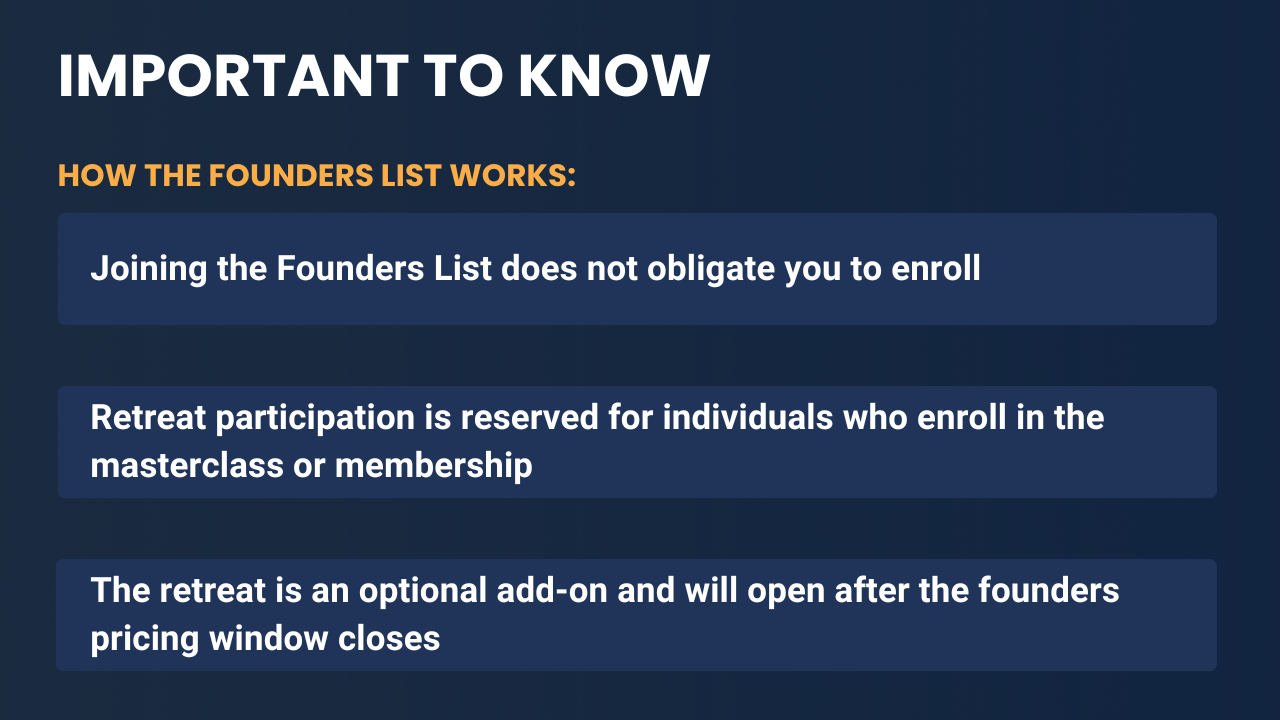 IMPORTANT TO KNOW

HOW THE FOUNDERS LIST WORKS:

Joining the Founders List does not obligate you to enroll

Retreat participation is reserved for individuals who enroll in the masterclass or membership

The retreat is an optional add-on and will open after the founders pricing window closes